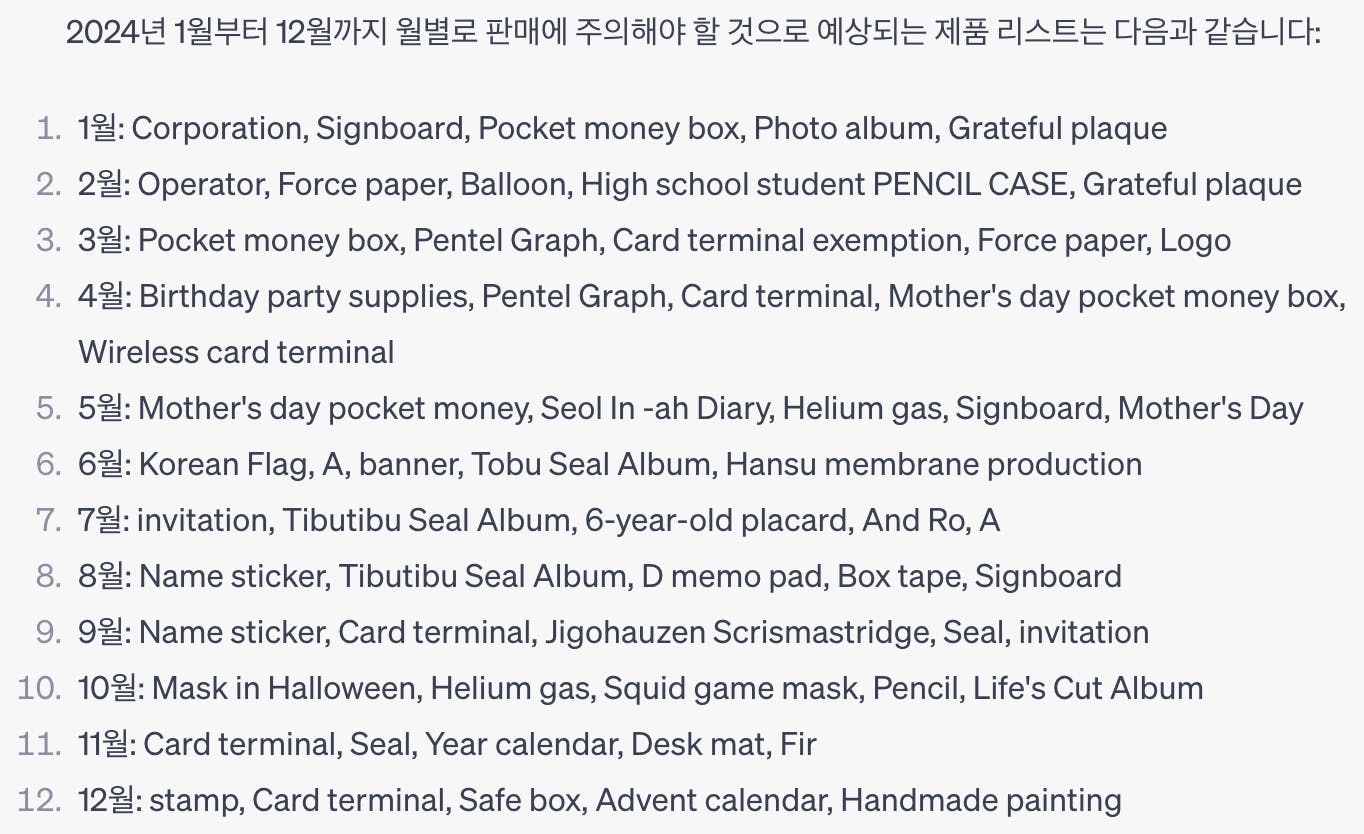 2024년 1월부터 12월까지 월별로 판매에 주의해야 할 것으로 예상되는 제품 리스트는 다음과 같습니다:

1. 1월: Corporation, Signboard, Pocket money box, Photo album, Grateful plaque
2. 2월: Operator, Force paper, Balloon, High school student PENCIL CASE, Grateful plaque
3. 3월: Pocket money box, Pentel Graph, Card terminal exemption, Force paper, Logo
4. 4월: Birthday party supplies, Pentel Graph, Card terminal, Mother's day pocket money box, Wireless card terminal
5. 5월: Mother's day pocket money, Seol In -ah Diary, Helium gas, Signboard, Mother's Day
6. 6월: Korean Flag, A, banner, Tobu Seal Album, Hansu membrane production
7. 7월: invitation, Tibutibu Seal Album, 6-year-old placard, And Ro, A
8. 8월: Name sticker, Tibutibu Seal Album, D memo pad, Box tape, Signboard
9. 9월: Name sticker, Card terminal, Jigohauzen Scrismastridge, Seal, invitation
10. 10월: Mask in Halloween, Helium gas, Squid game mask, Pencil, Life's Cut Album
11. 11월: Card terminal, Seal, Year calendar, Desk mat, Fir
12. 12월: stamp, Card terminal, Safe box, Advent calendar, Handmade painting